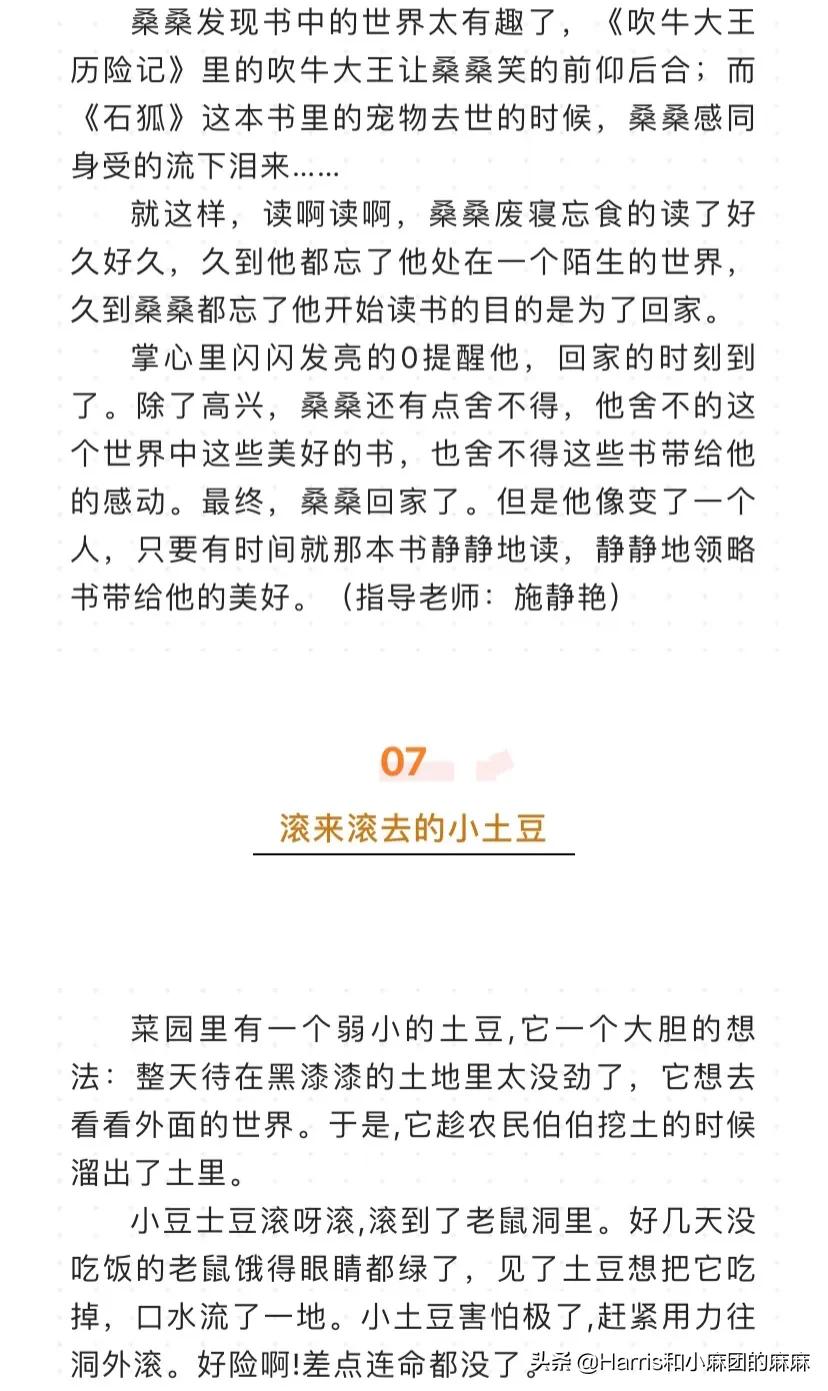 桑桑发现书中的世界太有趣了，《吹牛大王历险记》里的吹牛大王让桑桑笑的前仰后合；而《石狐》这本书里的宠物去世的时候，桑桑感同身受的流下泪来……

就这样，读啊读啊，桑桑废寝忘食的读了好久好久，久到他都忘了他处在一个陌生的世界，久到桑桑都忘了他开始读书的目的是为了回家。

掌心里闪闪发亮的0提醒他，回家的时刻到了。除了高兴，桑桑还有点舍不得，他舍不的这个世界中这些美好的书，也舍不得这些书带给他的感动。最终，桑桑回家了。但是他像变了一个人，只要有时间就那本书静静地读，静静地领略书带给他的美好。（指导老师：施静艳）

07

滚来滚去的小土豆

菜园里有一个弱小的土豆,它一个大胆的想法：整天待在黑漆漆的土地里太没劲了，它想去看看外面的世界。于是,它趁农民伯伯挖土的时候溜出了土里。

小豆士豆滚呀滚,滚到了老鼠洞里。好几天没吃饭的老鼠饿得眼睛都绿了，见了土豆想把它吃掉，口水流了一地。小土豆害怕极了,赶紧用力往洞外滚。好险啊!差点连命都没了。

头条 @Harris和小麻团的麻麻